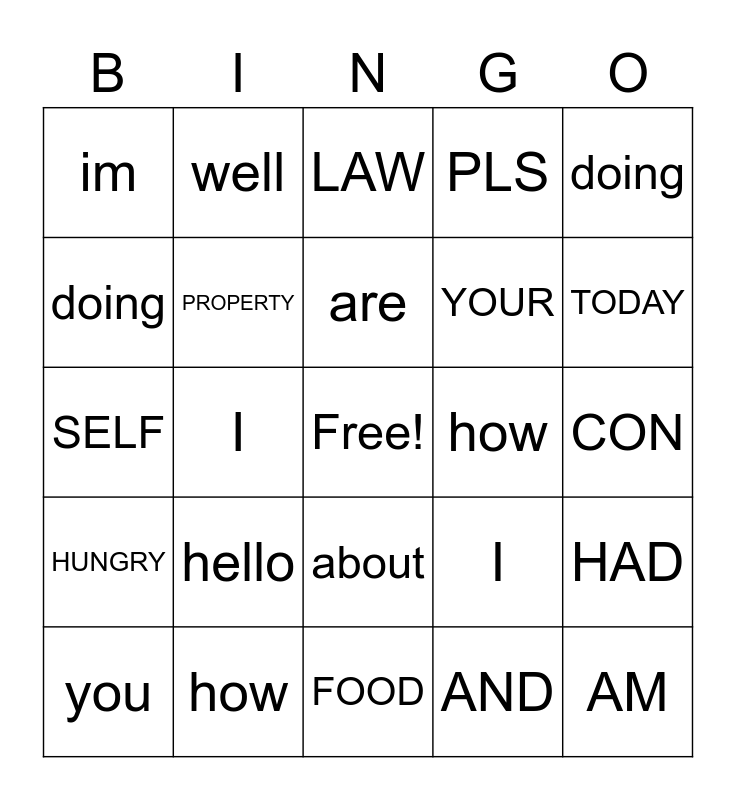 | B | I | N | G | O |
|---|---|---|---|---|
| im | well | LAW | PLS | doing |
| doing | PROPERTY | are | YOUR | TODAY |
| SELF | I | Free! | how | CON |
| HUNGRY | hello | about | I | HAD |
| you | how | FOOD | AND | AM |